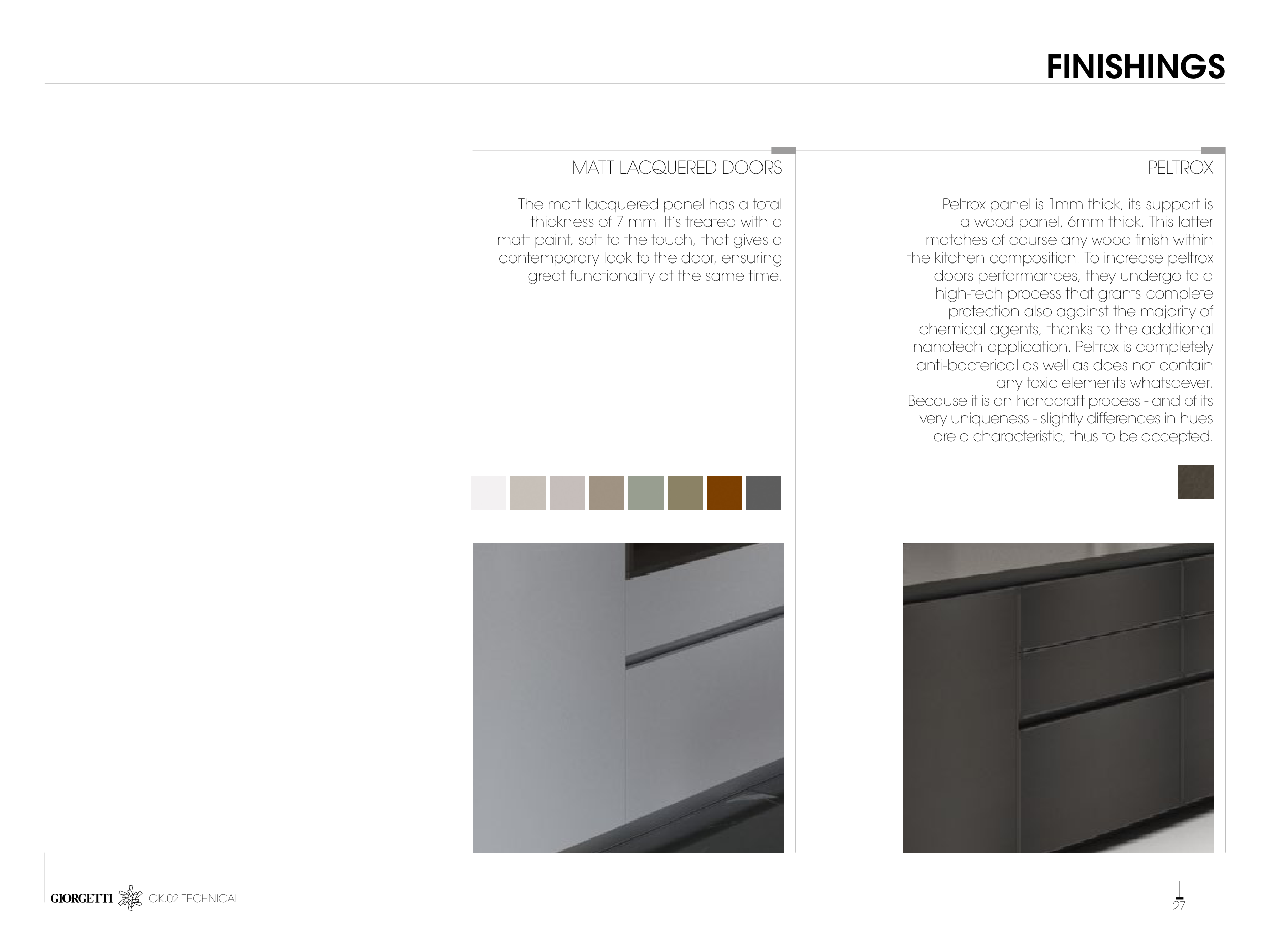 FINISHINGS

MATT LACQUERED DOORS

The matt lacquered panel has a total thickness of 7 mm. It's treated with a matt paint, soft to the touch, that gives a contemporary look to the door, ensuring great functionality at the same time.

PELTROX

Peltrox panel is 1mm thick; its support is a wood panel, 6mm thick. This latter matches of course any wood finish within the kitchen composition. To increase peltrox doors performances, they undergo to a high-tech process that grants complete protection also against the majority of chemical agents, thanks to the additional nanotech application. Peltrox is completely anti-bacterical as well as does not contain any toxic elements whatsoever.
Because it is an handcraft process - and of its very uniqueness - slightly differences in hues are a characteristic, thus to be accepted.

GIORGETTI GK.02 TECHNICAL

27